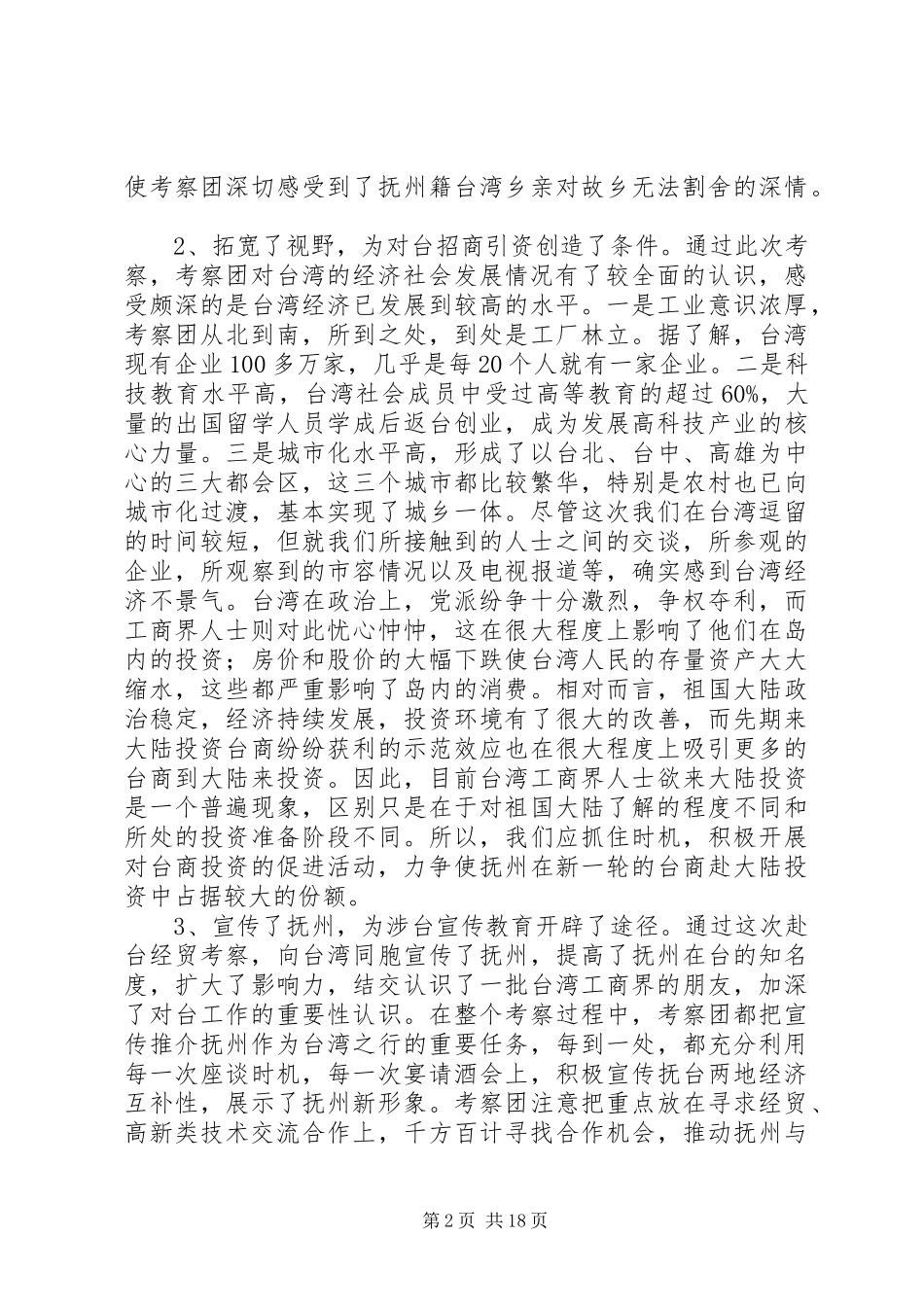 使考察团深切感受到了抚州籍台湾乡亲对故乡无法割舍的深情。

2、拓宽了视野，为对台招商引资创造了条件。通过此次考察，考察团对台湾的经济社会发展情况有了较全面的认识，感受颇深的是台湾经济已发展到较高的水平。一是工业意识浓厚，考察团从北到南，所到之处，到处是工厂林立。据了解，台湾现有企业100多万家，几乎是每20个人就有一家企业。二是科技教育水平高，台湾社会成员中受过高等教育的超过60%，大量的出国留学人员学成后返台创业，成为发展高科技产业的核心力量。三是城市化水平高，形成了以台北、台中、高雄为中心的三大都会区，这三个城市都比较繁华，特别是农村也已向城市化过渡，基本实现了城乡一体。尽管这次我们在台湾逗留的时间较短，但就我们所接触到的人士之间的交谈，所参观的企业，所观察到的市容情况以及电视报道等，确实感到台湾经济不景气。台湾在政治上，党派纷争十分激烈，争权夺利，而工商界人士则对此忧心忡忡，这在很大程度上影响了他们在岛内的投资；房价和股价的大幅下跌使台湾人民的存量资产大大缩水，这些都严重影响了岛内的消费。相对而言，祖国大陆政治稳定，经济持续发展，投资环境有了很大的改善，而先期来大陆投资台商纷纷获利的示范效应也在很大程度上吸引更多的台商到大陆来投资。因此，目前台湾工商界人士欲来大陆投资是一个普遍现象，区别只是在于对祖国大陆了解的程度不同和所处的投资准备阶段不同。所以，我们应抓住时机，积极开展对台商投资的促进活动，力争使抚州在新一轮的台商赴大陆投资中占据较大的份额。

3、宣传了抚州，为涉台宣传教育开辟了途径。通过这次赴台经贸考察，向台湾同胞宣传了抚州，提高了抚州在台的知名度，扩大了影响力，结交认识了一批台湾工商界的朋友，加深了对台工作的重要性认识。在整个考察过程中，考察团都把宣传推介抚州作为台湾之行的重要任务，每到一处，都充分利用每一次座谈时机，每一次宴请酒会上，积极宣传抚台两地经济互补性，展示了抚州新形象。考察团注意把重点放在寻求经贸、高新类技术交流合作上，千方百计寻找合作机会，推动抚州与

第2页 共18页